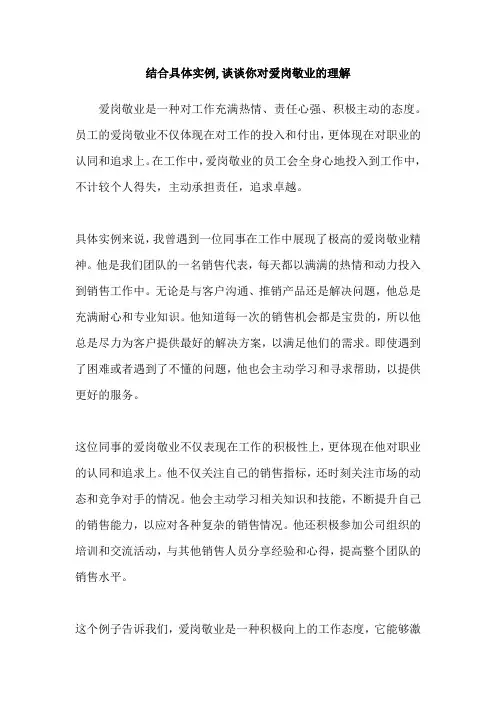 结合具体实例,谈谈你对爱岗敬业的理解

爱岗敬业是一种对工作充满热情、责任心强、积极主动的态度。员工的爱岗敬业不仅体现在对工作的投入和付出，更体现在对职业的认同和追求上。在工作中，爱岗敬业的员工会全身心地投入到工作中，不计较个人得失，主动承担责任，追求卓越。

具体实例来说，我曾遇到一位同事在工作中展现了极高的爱岗敬业精神。他是我们团队的一名销售代表，每天都以满满的热情和动力投入到销售工作中。无论是与客户沟通、推销产品还是解决问题，他总是充满耐心和专业知识。他知道每一次的销售机会都是宝贵的，所以他总是尽力为客户提供最好的解决方案，以满足他们的需求。即使遇到了困难或者遇到了不懂的问题，他也会主动学习和寻求帮助，以提供更好的服务。

这位同事的爱岗敬业不仅表现在工作的积极性上，更体现在他对职业的认同和追求上。他不仅关注自己的销售指标，还时刻关注市场的动态和竞争对手的情况。他会主动学习相关知识和技能，不断提升自己的销售能力，以应对各种复杂的销售情况。他还积极参加公司组织的培训和交流活动，与其他销售人员分享经验和心得，提高整个团队的销售水平。

这个例子告诉我们，爱岗敬业是一种积极向上的工作态度，它能够激